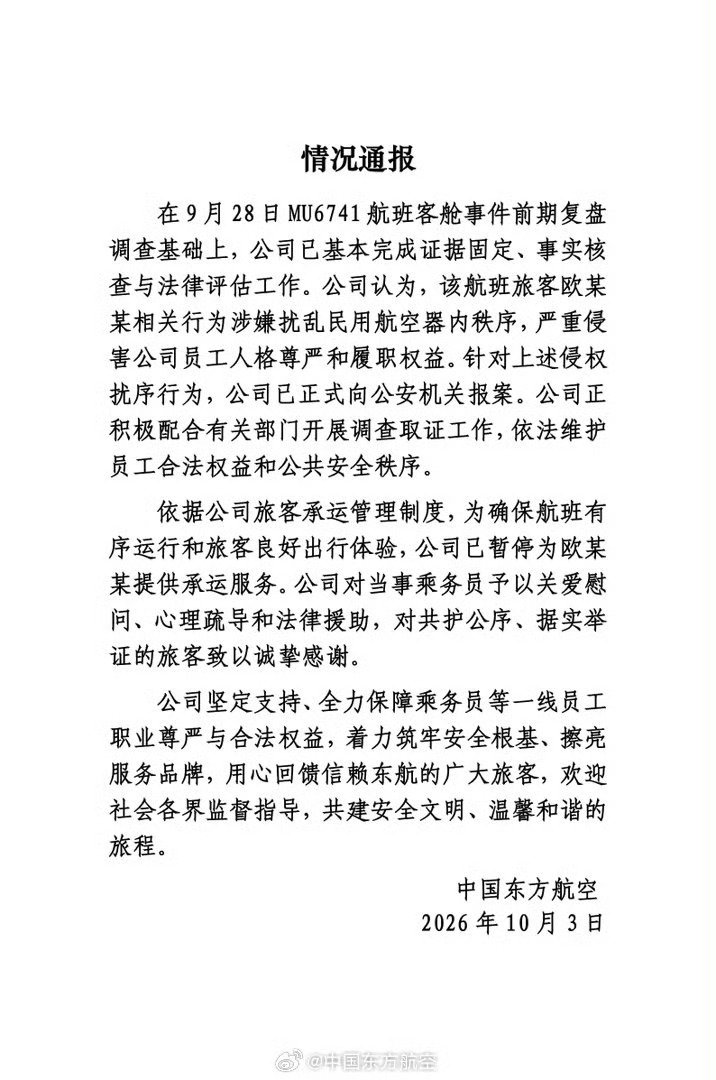 情况通报

在9月28日MU6741航班客舱事件前期复盘调查基础上，公司已基本完成证据固定、事实核查与法律评估工作。公司认为，该航班旅客欧某某相关行为涉嫌扰乱民用航空器内秩序，严重侵害公司员工人格尊严和履职权益。针对上述侵权扰序行为，公司已正式向公安机关报案。公司正积极配合有关部门开展调查取证工作，依法维护员工合法权益和公共安全秩序。

依据公司旅客承运管理制度，为确保航班有序运行和旅客良好出行体验，公司已暂停为欧某某提供承运服务。公司对当事乘务员予以关爱慰问、心理疏导和法律援助，对共护公序、据实举证的旅客致以诚挚感谢。

公司坚定支持、全力保障乘务员等一线员工职业尊严与合法权益，着力筑牢安全根基、擦亮服务品牌，用心回馈信赖东航的广大旅客，欢迎社会各界监督指导，共建安全文明、温馨和谐的旅程。

中国东方航空
2026年10月3日

@中国东方航空